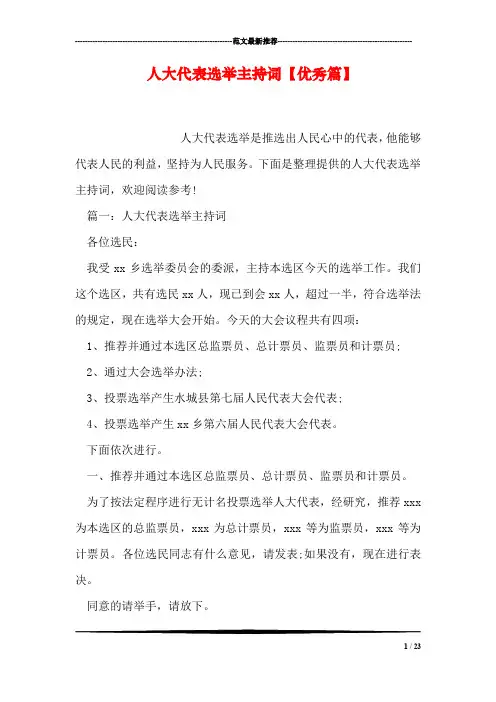 范文最新推荐

人大代表选举主持词【优秀篇】

人大代表选举是推选出人民心中的代表，他能够代表人民的利益，坚持为人民服务。下面是整理提供的人大代表选举主持词，欢迎阅读参考!

篇一：人大代表选举主持词

各位选民：

我受 xx 乡选举委员会的委派，主持本选区今天的选举工作。我们这个选区，共有选民 xx 人，现已到会 xx 人，超过一半，符合选举法的规定，现在选举大会开始。今天的大会议程共有四项：

1、推荐并通过本选区总监票员、总计票员、监票员和计票员；

2、通过大会选举办法；

3、投票选举产生水城县第七届人民代表大会代表；

4、投票选举产生 xx 乡第六届人民代表大会代表。

下面依次进行。

一、推荐并通过本选区总监票员、总计票员、监票员和计票员。

为了按法定程序进行无计名投票选举人大代表，经研究，推荐 xxx 为本选区的总监票员，xxx 为总计票员，xxx 等为监票员，xxx 等为计票员。各位选民同志有什么意见，请发表;如果没有，现在进行表决。

同意的请举手，请放下。

1 / 23